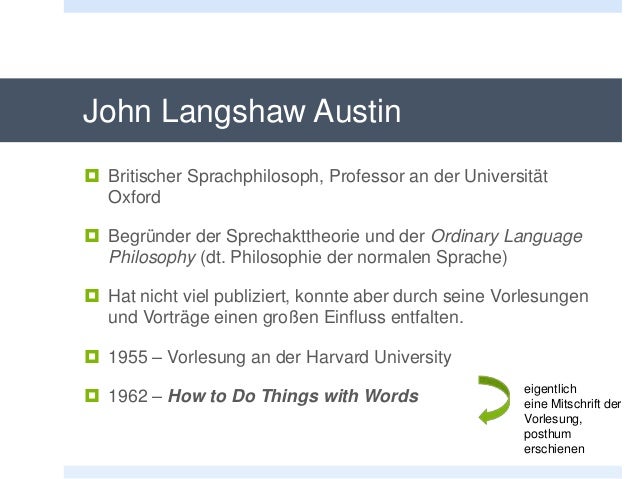 John Langshaw Austin

• Britischer Sprachphilosoph, Professor an der Universität Oxford

• Begründer der Sprechakttheorie und der Ordinary Language Philosophy (dt. Philosophie der normalen Sprache)

• Hat nicht viel publiziert, konnte aber durch seine Vorlesungen und Vorträge einen großen Einfluss entfalten.

• 1955 – Vorlesung an der Harvard University

• 1962 – How to Do Things with Words

eigentlich
eine Mitschrift der
Vorlesung,
posthum
erschienen